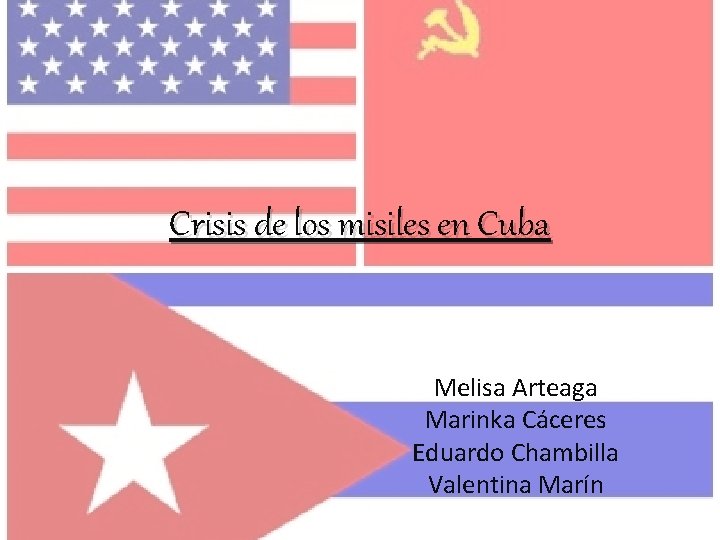 Crisis de los misiles en Cuba

Melisa Arteaga
Marinka Cáceres
Eduardo Chambilla
Valentina Marín